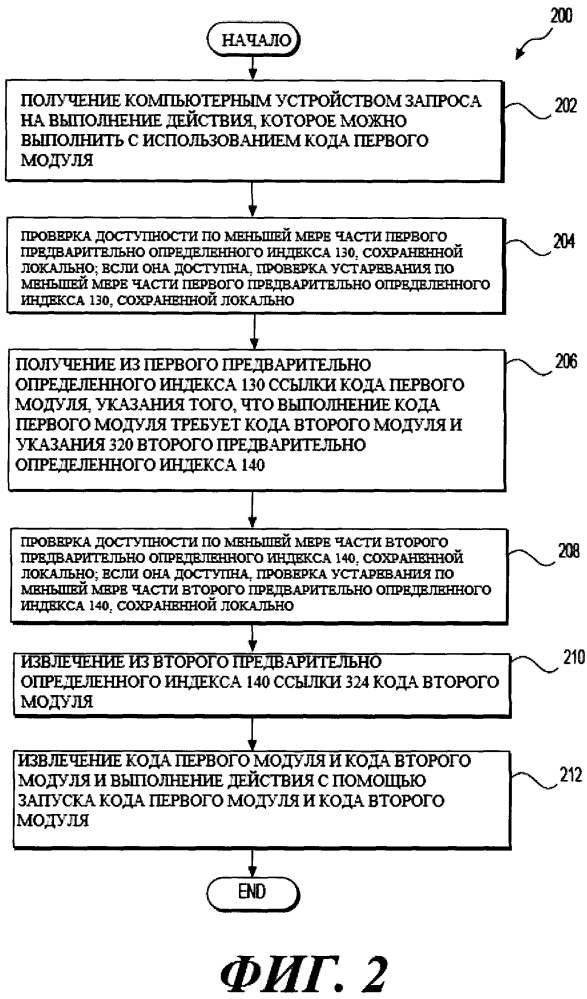 200

НАЧАЛО

ПОЛУЧЕНИЕ КОМПЬЮТЕРНЫМ УСТРОЙСТВОМ ЗАПРОСА НА ВЫПОЛНЕНИЕ ДЕЙСТВИЯ, КОТОРОЕ МОЖНО ВЫПОЛНИТЬ С ИСПОЛЬЗОВАНИЕМ КОДА ПЕРВОГО МОДУЛЯ

202

ПРОВЕРКА ДОСТУПНОСТИ ПО МЕНЬШЕЙ МЕРЕ ЧАСТИ ПЕРВОГО ПРЕДВАРИТЕЛЬНО ОПРЕДЕЛЕННОГО ИНДЕКСА 130, СОХРАНЕННОЙ ЛОКАЛЬНО; ЕСЛИ ОНА ДОСТУПНА, ПРОВЕРКА УСТАРЕВАНИЯ ПО МЕНЬШЕЙ МЕРЕ ЧАСТИ ПЕРВОГО ПРЕДВАРИТЕЛЬНО ОПРЕДЕЛЕННОГО ИНДЕКСА 130, СОХРАНЕННОЙ ЛОКАЛЬНО

204

ПОЛУЧЕНИЕ ИЗ ПЕРВОГО ПРЕДВАРИТЕЛЬНО ОПРЕДЕЛЕННОГО ИНДЕКСА 130 ССЫЛКИ КОДА ПЕРВОГО МОДУЛЯ, УКАЗАНИЯ ТОГО, ЧТО ВЫПОЛНЕНИЕ КОДА ПЕРВОГО МОДУЛЯ ТРЕБУЕТ КОДА ВТОРОГО МОДУЛЯ И УКАЗАНИЯ 320 ВТОРОГО ПРЕДВАРИТЕЛЬНО ОПРЕДЕЛЕННОГО ИНДЕКСА 140

206

ПРОВЕРКА ДОСТУПНОСТИ ПО МЕНЬШЕЙ МЕРЕ ЧАСТИ ВТОРОГО ПРЕДВАРИТЕЛЬНО ОПРЕДЕЛЕННОГО ИНДЕКСА 140, СОХРАНЕННОЙ ЛОКАЛЬНО; ЕСЛИ ОНА ДОСТУПНА, ПРОВЕРКА УСТАРЕВАНИЯ ПО МЕНЬШЕЙ МЕРЕ ЧАСТИ ВТОРОГО ПРЕДВАРИТЕЛЬНО ОПРЕДЕЛЕННОГО ИНДЕКСА 140, СОХРАНЕННОЙ ЛОКАЛЬНО

208

ИЗВЛЕЧЕНИЕ ИЗ ВТОРОГО ПРЕДВАРИТЕЛЬНО ОПРЕДЕЛЕННОГО ИНДЕКСА 140 ССЫЛКИ 324 КОДА ВТОРОГО МОДУЛЯ

210

ИЗВЛЕЧЕНИЕ КОДА ПЕРВОГО МОДУЛЯ И КОДА ВТОРОГО МОДУЛЯ И ВЫПОЛНЕНИЕ ДЕЙСТВИЯ С ПОМОЩЬЮ ЗАПУСКА КОДА ПЕРВОГО МОДУЛЯ И КОДА ВТОРОГО МОДУЛЯ

212

END

ФИГ. 2